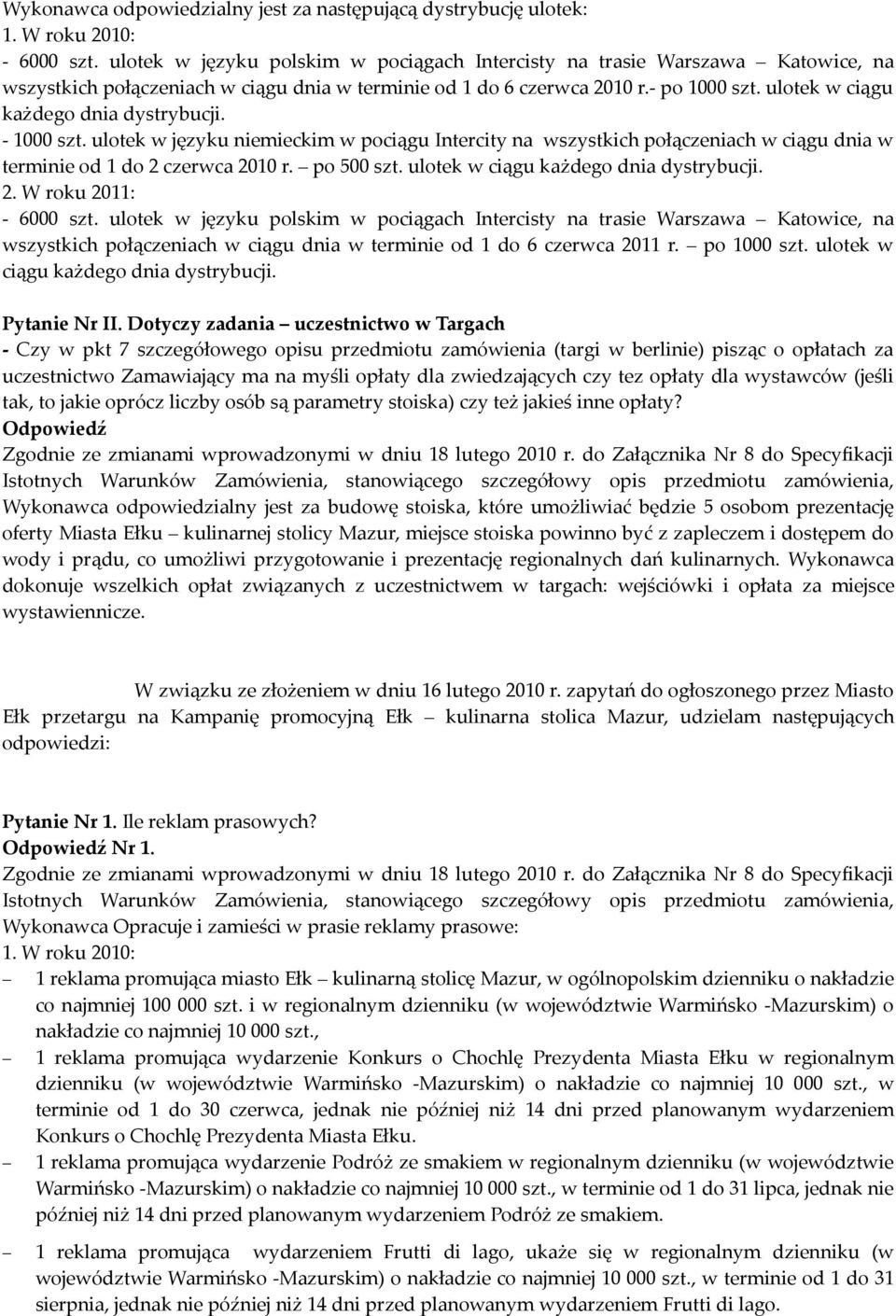 Wykonawca odpowiedzialny jest za następującą dystrybucję ulotek:
1. W roku 2010:
- 6000 szt. ulotek w języku polskim w pociągach Intercisty na trasie Warszawa – Katowice, na wszystkich połączeniach w ciągu dnia w terminie od 1 do 6 czerwca 2010 r.- po 1000 szt. ulotek w ciągu każdego dnia dystrybucji.
- 1000 szt. ulotek w języku niemieckim w pociągu Intercity na wszystkich połączeniach w ciągu dnia w terminie od 1 do 2 czerwca 2010 r. – po 500 szt. ulotek w ciągu każdego dnia dystrybucji.
2. W roku 2011:
- 6000 szt. ulotek w języku polskim w pociągach Intercisty na trasie Warszawa – Katowice, na wszystkich połączeniach w ciągu dnia w terminie od 1 do 6 czerwca 2011 r. – po 1000 szt. ulotek w ciągu każdego dnia dystrybucji.

Pytanie Nr II. Dotyczy zadania – uczestnictwo w Targach
- Czy w pkt 7 szczegółowego opisu przedmiotu zamówienia (targi w berlinie) pisząc o opłatach za uczestnictwo Zamawiający ma na myśli opłaty dla zwiedzających czy tez opłaty dla wystawców (jeśli tak, to jakie oprócz liczby osób są parametry stoiska) czy też jakieś inne opłaty?
Odpowiedź
Zgodnie ze zmianami wprowadzonymi w dniu 18 lutego 2010 r. do Załącznika Nr 8 do Specyfikacji Istotnych Warunków Zamówienia, stanowiącego szczegółowy opis przedmiotu zamówienia, Wykonawca odpowiedzialny jest za budowę stoiska, które umożliwiać będzie 5 osobom prezentację oferty Miasta Ełku – kulinarnej stolicy Mazur, miejsce stoiska powinno być z zapleczem i dostępem do wody i prądu, co umożliwi przygotowanie i prezentację regionalnych dań kulinarnych. Wykonawca dokonuje wszelkich opłat związanych z uczestnictwem w targach: wejściówki i opłata za miejsce wystawiennicze.

W związku ze złożeniem w dniu 16 lutego 2010 r. zapytań do ogłoszonego przez Miasto Ełk przetargu na Kampanię promocyjną Ełk – kulinarna stolica Mazur, udzielam następujących odpowiedzi:

Pytanie Nr 1. Ile reklam prasowych?
Odpowiedź Nr 1.
Zgodnie ze zmianami wprowadzonymi w dniu 18 lutego 2010 r. do Załącznika Nr 8 do Specyfikacji Istotnych Warunków Zamówienia, stanowiącego szczegółowy opis przedmiotu zamówienia, Wykonawca Opracuje i zamieści w prasie reklamy prasowe:
1. W roku 2010:
– 1 reklama promująca miasto Ełk – kulinarną stolicę Mazur, w ogólnopolskim dzienniku o nakładzie co najmniej 100 000 szt. i w regionalnym dzienniku (w województwie Warmińsko -Mazurskim) o nakładzie co najmniej 10 000 szt.,
– 1 reklama promująca wydarzenie Konkurs o Chochlę Prezydenta Miasta Ełku w regionalnym dzienniku (w województwie Warmińsko -Mazurskim) o nakładzie co najmniej 10 000 szt., w terminie od 1 do 30 czerwca, jednak nie później niż 14 dni przed planowanym wydarzeniem Konkurs o Chochlę Prezydenta Miasta Ełku.
– 1 reklama promująca wydarzenie Podróż ze smakiem w regionalnym dzienniku (w województwie Warmińsko -Mazurskim) o nakładzie co najmniej 10 000 szt., w terminie od 1 do 31 lipca, jednak nie później niż 14 dni przed planowanym wydarzeniem Podróż ze smakiem.
– 1 reklama promująca wydarzeniem Frutti di lago, ukaże się w regionalnym dzienniku (w województwie Warmińsko -Mazurskim) o nakładzie co najmniej 10 000 szt., w terminie od 1 do 31 sierpnia, jednak nie później niż 14 dni przed planowanym wydarzeniem Frutti di lago.